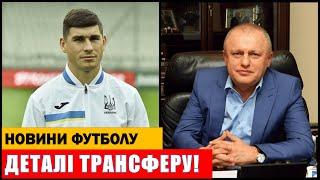 НОВИНИ ФУТБОЛУ
ДЕТАЛІ ТРАНСФЕРУ!